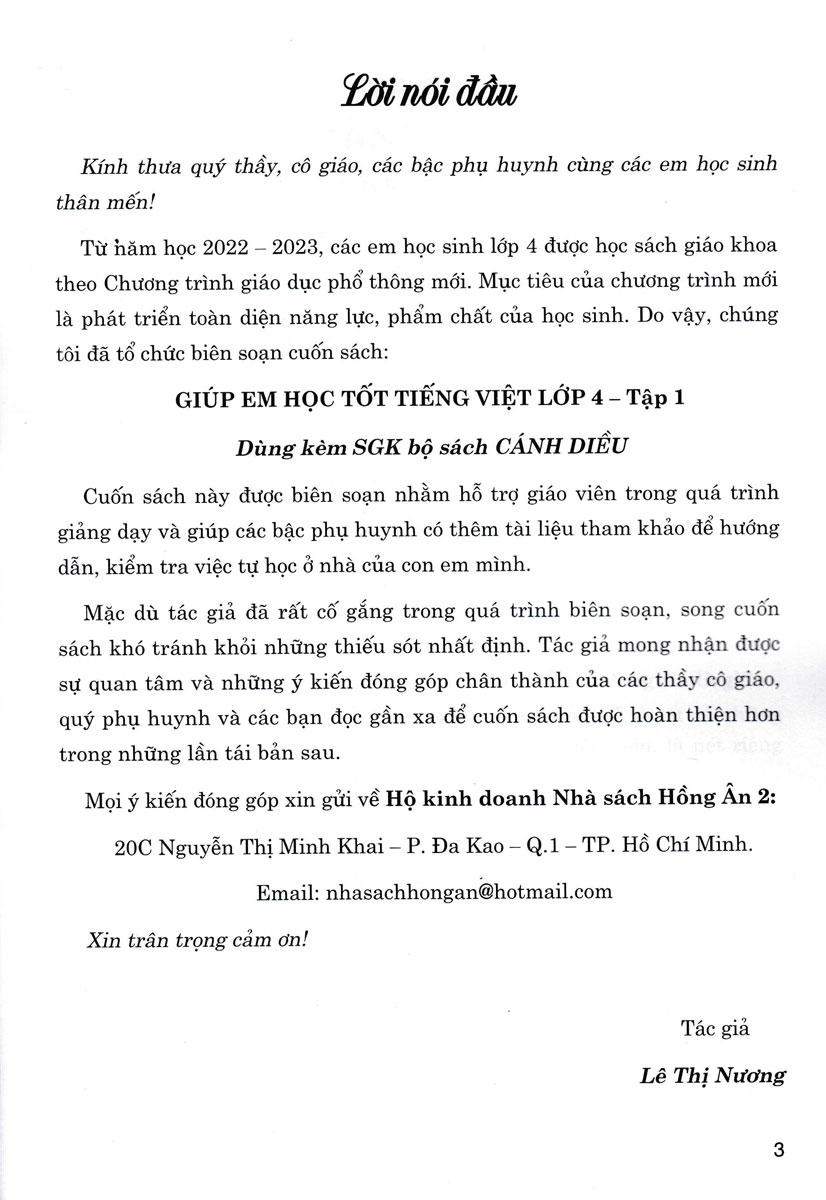 Lời nói đầu

Kính thưa quý thầy, cô giáo, các bậc phụ huynh cùng các em học sinh thân mến!

Từ năm học 2022 – 2023, các em học sinh lớp 4 được học sách giáo khoa theo Chương trình giáo dục phổ thông mới. Mục tiêu của chương trình mới là phát triển toàn diện năng lực, phẩm chất của học sinh. Do vậy, chúng tôi đã tổ chức biên soạn cuốn sách:

GIÚP EM HỌC TỐT TIẾNG VIỆT LỚP 4 – Tập 1

Dùng kèm SGK bộ sách CÁNH DIỀU

Cuốn sách này được biên soạn nhằm hỗ trợ giáo viên trong quá trình giảng dạy và giúp các bậc phụ huynh có thêm tài liệu tham khảo để hướng dẫn, kiểm tra việc tự học ở nhà của con em mình.

Mặc dù tác giả đã rất cố gắng trong quá trình biên soạn, song cuốn sách khó tránh khỏi những thiếu sót nhất định. Tác giả mong nhận được sự quan tâm và những ý kiến đóng góp chân thành của các thầy cô giáo, quý phụ huynh và các bạn đọc gần xa để cuốn sách được hoàn thiện hơn trong những lần tái bản sau.

Mọi ý kiến đóng góp xin gửi về Hộ kinh doanh Nhà sách Hồng Ân 2:

20C Nguyễn Thị Minh Khai – P. Đa Kao – Q.1 – TP. Hồ Chí Minh.

Email: nhasachhongan@hotmail.com

Xin trân trọng cảm ơn!

Tác giả

Lê Thị Nương

3